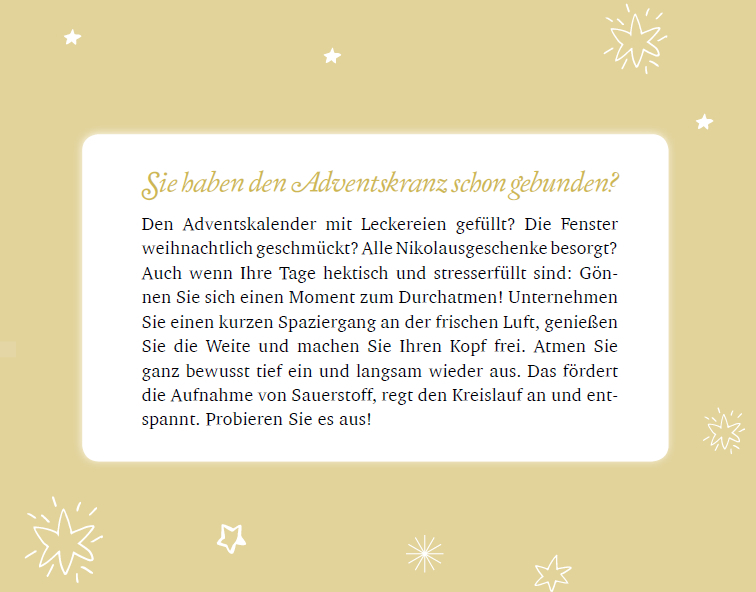 Sie haben den Adventskranz schon gebunden?

Den Adventskalender mit Leckereien gefüllt? Die Fenster weihnachtlich geschmückt? Alle Nikolausgeschenke besorgt? Auch wenn Ihre Tage hektisch und stresserfüllt sind: Gönnen Sie sich einen Moment zum Durchatmen! Unternehmen Sie einen kurzen Spaziergang an der frischen Luft, genießen Sie die Weite und machen Sie Ihren Kopf frei. Atmen Sie ganz bewusst tief ein und langsam wieder aus. Das fördert die Aufnahme von Sauerstoff, regt den Kreislauf an und entspannt. Probieren Sie es aus!